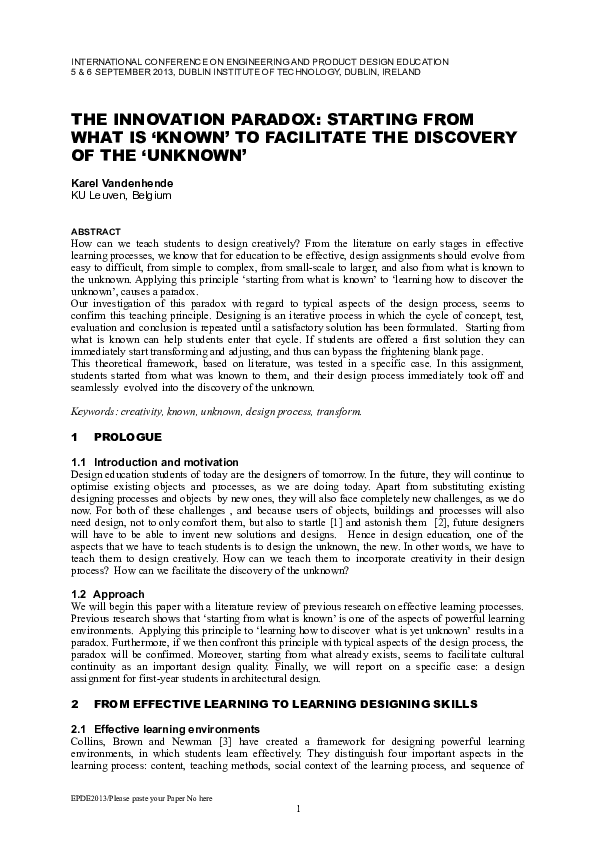 INTERNATIONAL CONFERENCE ON ENGINEERING AND PRODUCT DESIGN EDUCATION
5 & 6 SEPTEMBER 2013, DUBLIN INSTITUTE OF TECHNOLOGY, DUBLIN, IRELAND

THE INNOVATION PARADOX: STARTING FROM WHAT IS 'KNOWN' TO FACILITATE THE DISCOVERY OF THE 'UNKNOWN'

Karel Vandenhende
KU Leuven, Belgium

ABSTRACT
How can we teach students to design creatively? From the literature on early stages in effective learning processes, we know that for education to be effective, design assignments should evolve from easy to difficult, from simple to complex, from small-scale to larger, and also from what is known to the unknown. Applying this principle 'starting from what is known' to 'learning how to discover the unknown', causes a paradox.
Our investigation of this paradox with regard to typical aspects of the design process, seems to confirm this teaching principle. Designing is an iterative process in which the cycle of concept, test, evaluation and conclusion is repeated until a satisfactory solution has been formulated. Starting from what is known can help students enter that cycle. If students are offered a first solution they can immediately start transforming and adjusting, and thus can bypass the frightening blank page.
This theoretical framework, based on literature, was tested in a specific case. In this assignment, students started from what was known to them, and their design process immediately took off and seamlessly evolved into the discovery of the unknown.

Keywords: creativity, known, unknown, design process, transform.

1 PROLOGUE

1.1 Introduction and motivation
Design education students of today are the designers of tomorrow. In the future, they will continue to optimise existing objects and processes, as we are doing today. Apart from substituting existing designing processes and objects by new ones, they will also face completely new challenges, as we do now. For both of these challenges , and because users of objects, buildings and processes will also need design, not to only comfort them, but also to startle [1] and astonish them [2], future designers will have to be able to invent new solutions and designs. Hence in design education, one of the aspects that we have to teach students is to design the unknown, the new. In other words, we have to teach them to design creatively. How can we teach them to incorporate creativity in their design process? How can we facilitate the discovery of the unknown?

1.2 Approach
We will begin this paper with a literature review of previous research on effective learning processes. Previous research shows that 'starting from what is known' is one of the aspects of powerful learning environments. Applying this principle to 'learning how to discover what is yet unknown' results in a paradox. Furthermore, if we then confront this principle with typical aspects of the design process, the paradox will be confirmed. Moreover, starting from what already exists, seems to facilitate cultural continuity as an important design quality. Finally, we will report on a specific case: a design assignment for first-year students in architectural design.

2 FROM EFFECTIVE LEARNING TO LEARNING DESIGNING SKILLS

2.1 Effective learning environments
Collins, Brown and Newman [3] have created a framework for designing powerful learning environments, in which students learn effectively. They distinguish four important aspects in the learning process: content, teaching methods, social context of the learning process, and sequence of

EPDE2013/Please paste your Paper No here
1